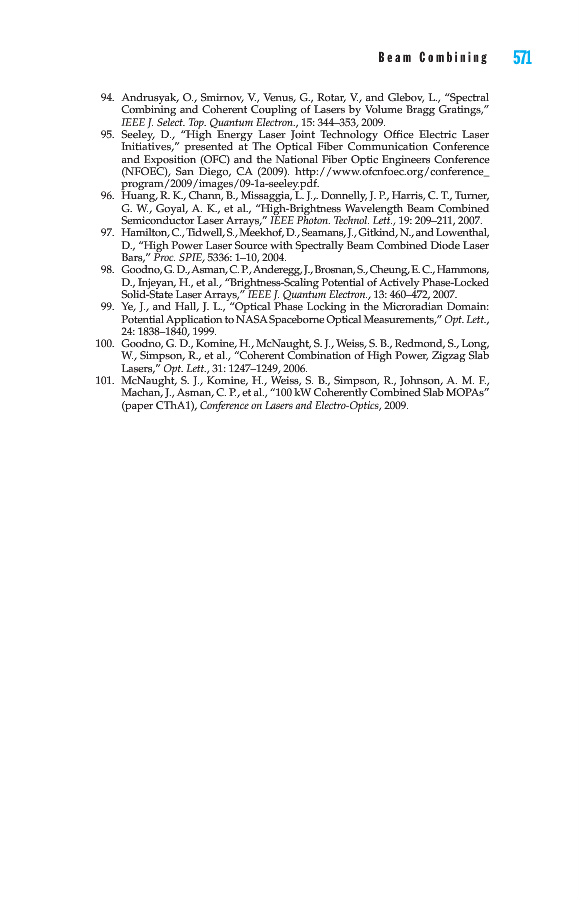 Beam Combining 571

94. Andrusyak, O., Smirnov, V., Venus, G., Rotar, V., and Glebov, L., "Spectral Combining and Coherent Coupling of Lasers by Volume Bragg Gratings," IEEE J. Select. Top. Quantum Electron., 15: 344–353, 2009.
95. Seeley, D., "High Energy Laser Joint Technology Office Electric Laser Initiatives," presented at The Optical Fiber Communication Conference and Exposition (OFC) and the National Fiber Optic Engineers Conference (NFOEC), San Diego, CA (2009). http://www.ofcnfoec.org/conference_program/2009/images/09-1a-seeley.pdf.
96. Huang, R. K., Chann, B., Missaggia, L. J.,. Donnelly, J. P., Harris, C. T., Turner, G. W., Goyal, A. K., et al., "High-Brightness Wavelength Beam Combined Semiconductor Laser Arrays," IEEE Photon. Technol. Lett., 19: 209–211, 2007.
97. Hamilton, C., Tidwell, S., Meekhof, D., Seamans, J., Gitkind, N., and Lowenthal, D., "High Power Laser Source with Spectrally Beam Combined Diode Laser Bars," Proc. SPIE, 5336: 1–10, 2004.
98. Goodno, G. D., Asman, C. P., Anderegg, J., Brosnan, S., Cheung, E. C., Hammons, D., Injeyan, H., et al., "Brightness-Scaling Potential of Actively Phase-Locked Solid-State Laser Arrays," IEEE J. Quantum Electron., 13: 460–472, 2007.
99. Ye, J., and Hall, J. L., "Optical Phase Locking in the Microradian Domain: Potential Application to NASA Spaceborne Optical Measurements," Opt. Lett., 24: 1838–1840, 1999.
100. Goodno, G. D., Komine, H., McNaught, S. J., Weiss, S. B., Redmond, S., Long, W., Simpson, R., et al., "Coherent Combination of High Power, Zigzag Slab Lasers," Opt. Lett., 31: 1247–1249, 2006.
101. McNaught, S. J., Komine, H., Weiss, S. B., Simpson, R., Johnson, A. M. F., Machan, J., Asman, C. P., et al., "100 kW Coherently Combined Slab MOPAs" (paper CThA1), Conference on Lasers and Electro-Optics, 2009.